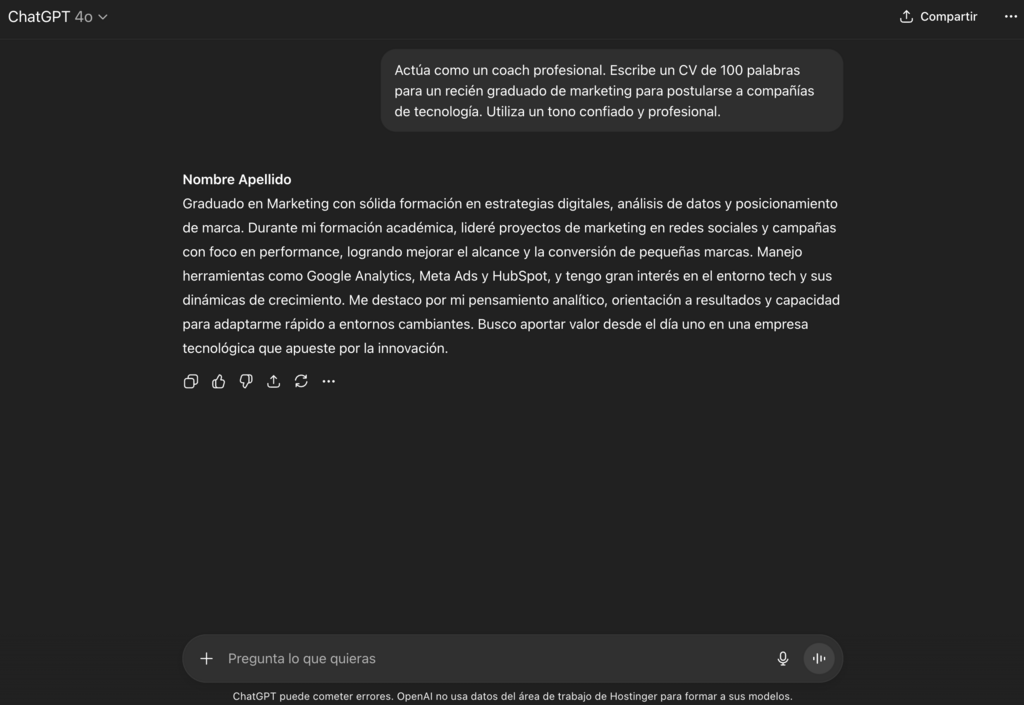 ChatGPT 4o

Compartir

Actúa como un coach profesional. Escribe un CV de 100 palabras para un recién graduado de marketing para postularse a compañías de tecnología. Utiliza un tono confiado y profesional.

Nombre Apellido
Graduado en Marketing con sólida formación en estrategias digitales, análisis de datos y posicionamiento de marca. Durante mi formación académica, lideré proyectos de marketing en redes sociales y campañas con foco en performance, logrando mejorar el alcance y la conversión de pequeñas marcas. Manejo herramientas como Google Analytics, Meta Ads y HubSpot, y tengo gran interés en el entorno tech y sus dinámicas de crecimiento. Me destaco por mi pensamiento analítico, orientación a resultados y capacidad para adaptarme rápido a entornos cambiantes. Busco aportar valor desde el día uno en una empresa tecnológica que apueste por la innovación.

Pregunta lo que quieras

ChatGPT puede cometer errores. OpenAI no usa datos del área de trabajo de Hostinger para formar a sus modelos.